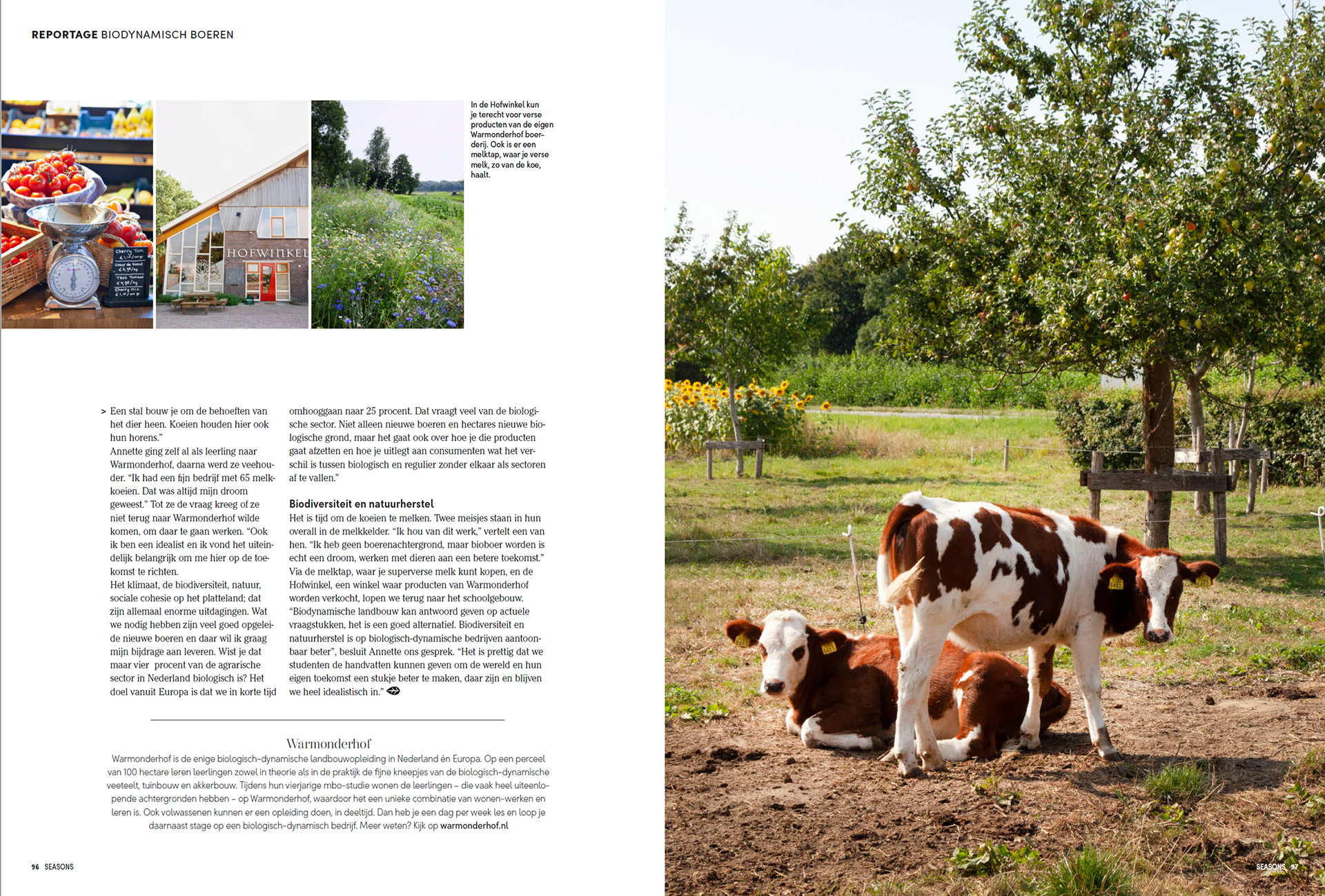 REPORTAGE BIODYNAMISCH BOEREN

HOFWINKEL

In de Hofwinkel kun je terecht voor verse producten van de eigen Warmonderhof boerderij. Ook is er een melktap, waar je verse melk, zo van de koe, haalt.

> Een stal bouw je om de behoeften van het dier heen. Koeien houden hier ook hun horens."
Annette ging zelf al als leerling naar Warmonderhof, daarna werd ze veehouder. "Ik had een fijn bedrijf met 65 melkkoeien. Dat was altijd mijn droom geweest." Tot ze de vraag kreeg of ze niet terug naar Warmonderhof wilde komen, om daar te gaan werken. "Ook ik ben een idealist en ik vond het uiteindelijk belangrijk om me hier op de toekomst te richten.
Het klimaat, de biodiversiteit, natuur, sociale cohesie op het platteland; dat zijn allemaal enorme uitdagingen. Wat we nodig hebben zijn veel goed opgeleide nieuwe boeren en daar wil ik graag mijn bijdrage aan leveren. Wist je dat maar vier procent van de agrarische sector in Nederland biologisch is? Het doel vanuit Europa is dat we in korte tijd omhooggaan naar 25 procent. Dat vraagt veel van de biologische sector. Niet alleen nieuwe boeren en hectares nieuwe biologische grond, maar het gaat ook over hoe je die producten gaat afzetten en hoe je uitlegt aan consumenten wat het verschil is tussen biologisch en regulier zonder elkaar als sectoren af te vallen."

Biodiversiteit en natuurherstel
Het is tijd om de koeien te melken. Twee meisjes staan in hun overall in de melkkelder. "Ik hou van dit werk," vertelt een van hen. "Ik heb geen boerenachtergrond, maar bioboer worden is echt een droom, werken met dieren aan een betere toekomst." Via de melktap, waar je superverse melk kunt kopen, en de Hofwinkel, een winkel waar producten van Warmonderhof worden verkocht, lopen we terug naar het schoolgebouw. "Biodynamische landbouw kan antwoord geven op actuele vraagstukken, het is een goed alternatief. Biodiversiteit en natuurherstel is op biologisch-dynamische bedrijven aantoonbaar beter", besluit Annette ons gesprek. "Het is prettig dat we studenten de handvatten kunnen geven om de wereld en hun eigen toekomst een stukje beter te maken, daar zijn en blijven we heel idealistisch in."

Warmonderhof
Warmonderhof is de enige biologisch-dynamische landbouwopleiding in Nederland én Europa. Op een perceel van 100 hectare leren leerlingen zowel in theorie als in de praktijk de fijne kneepjes van de biologisch-dynamische veeteelt, tuinbouw en akkerbouw. Tijdens hun vierjarige mbo-studie wonen de leerlingen – die vaak heel uiteenlopende achtergronden hebben – op Warmonderhof, waardoor het een unieke combinatie van wonen-werken en leren is. Ook volwassenen kunnen er een opleiding doen, in deeltijd. Dan heb je een dag per week les en loop je daarnaast stage op een biologisch-dynamisch bedrijf. Meer weten? Kijk op warmonderhof.nl

96 SEASONS

SEASONS 97